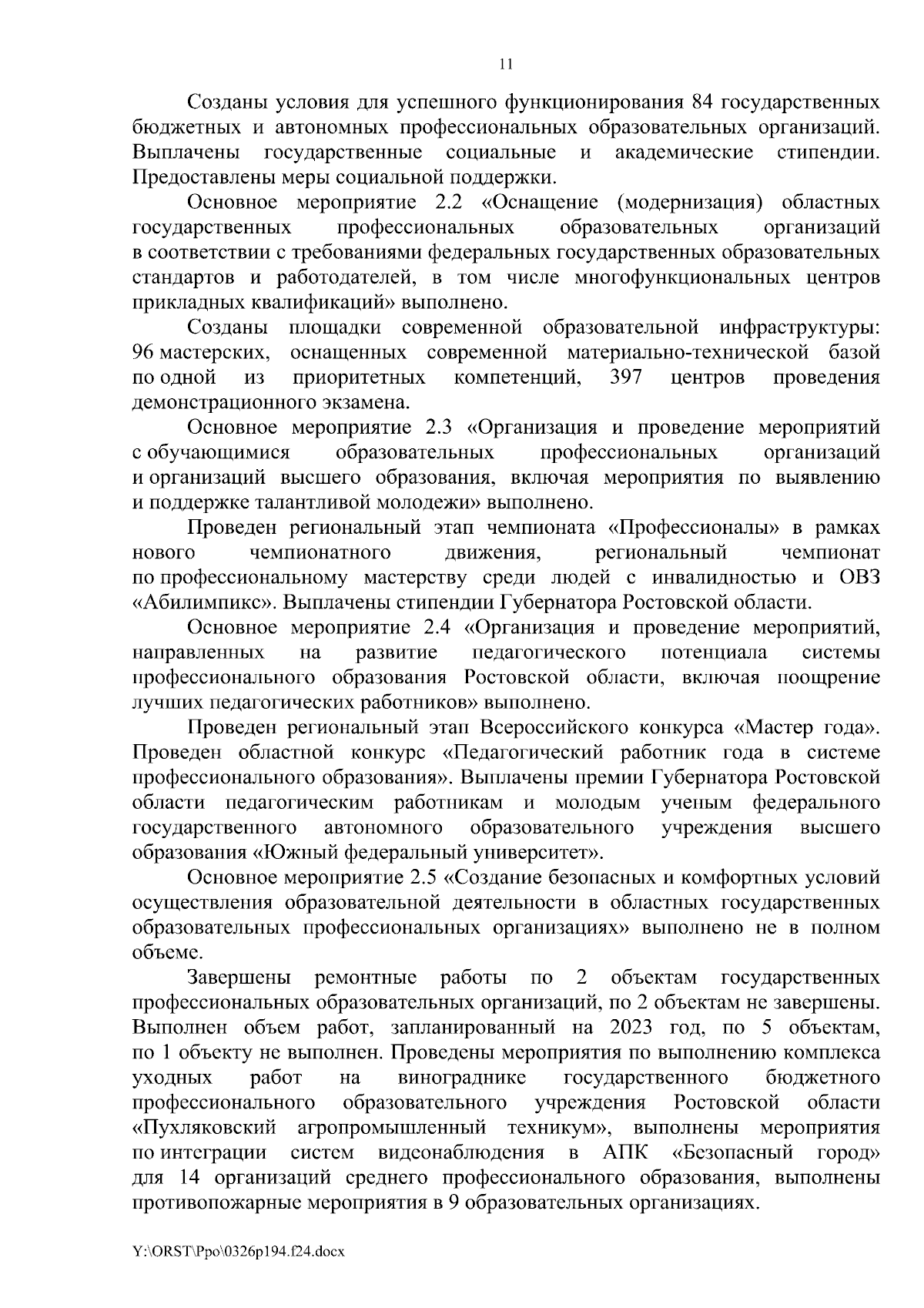 11

Созданы условия для успешного функционирования 84 государственных бюджетных и автономных профессиональных образовательных организаций. Выплачены государственные социальные и академические стипендии. Предоставлены меры социальной поддержки.

Основное мероприятие 2.2 «Оснащение (модернизация) областных государственных профессиональных образовательных организаций в соответствии с требованиями федеральных государственных образовательных стандартов и работодателей, в том числе многофункциональных центров прикладных квалификаций» выполнено.

Созданы площадки современной образовательной инфраструктуры: 96 мастерских, оснащенных современной материально-технической базой по одной из приоритетных компетенций, 397 центров проведения демонстрационного экзамена.

Основное мероприятие 2.3 «Организация и проведение мероприятий с обучающимися образовательных профессиональных организаций и организаций высшего образования, включая мероприятия по выявлению и поддержке талантливой молодежи» выполнено.

Проведен региональный этап чемпионата «Профессионалы» в рамках нового чемпионатного движения, региональный чемпионат по профессиональному мастерству среди людей с инвалидностью и ОВЗ «Абилимпикс». Выплачены стипендии Губернатора Ростовской области.

Основное мероприятие 2.4 «Организация и проведение мероприятий, направленных на развитие педагогического потенциала системы профессионального образования Ростовской области, включая поощрение лучших педагогических работников» выполнено.

Проведен региональный этап Всероссийского конкурса «Мастер года». Проведен областной конкурс «Педагогический работник года в системе профессионального образования». Выплачены премии Губернатора Ростовской области педагогическим работникам и молодым ученым федерального государственного автономного образовательного учреждения высшего образования «Южный федеральный университет».

Основное мероприятие 2.5 «Создание безопасных и комфортных условий осуществления образовательной деятельности в областных государственных образовательных профессиональных организациях» выполнено не в полном объеме.

Завершены ремонтные работы по 2 объектам государственных профессиональных образовательных организаций, по 2 объектам не завершены. Выполнен объем работ, запланированный на 2023 год, по 5 объектам, по 1 объекту не выполнен. Проведены мероприятия по выполнению комплекса уходных работ на винограднике государственного бюджетного профессионального образовательного учреждения Ростовской области «Пухляковский агропромышленный техникум», выполнены мероприятия по интеграции систем видеонаблюдения в АПК «Безопасный город» для 14 организаций среднего профессионального образования, выполнены противопожарные мероприятия в 9 образовательных организациях.

Y:\ORST\Ppo\0326p194.f24.docx